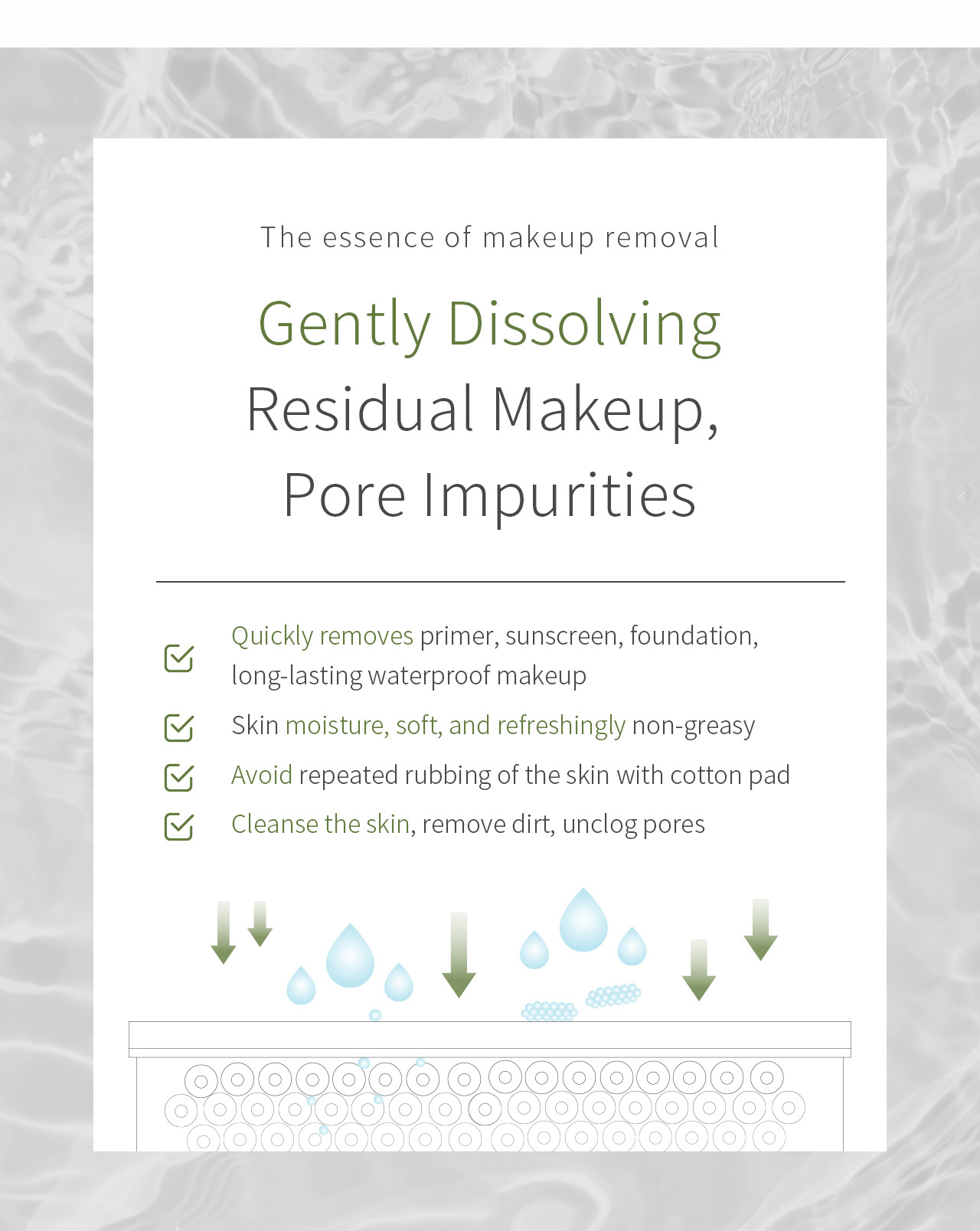 The essence of makeup removal

Gently Dissolving
Residual Makeup,
Pore Impurities

☑ Quickly removes primer, sunscreen, foundation, long-lasting waterproof makeup
☑ Skin moisture, soft, and refreshingly non-greasy
☑ Avoid repeated rubbing of the skin with cotton pad
☑ Cleanse the skin, remove dirt, unclog pores